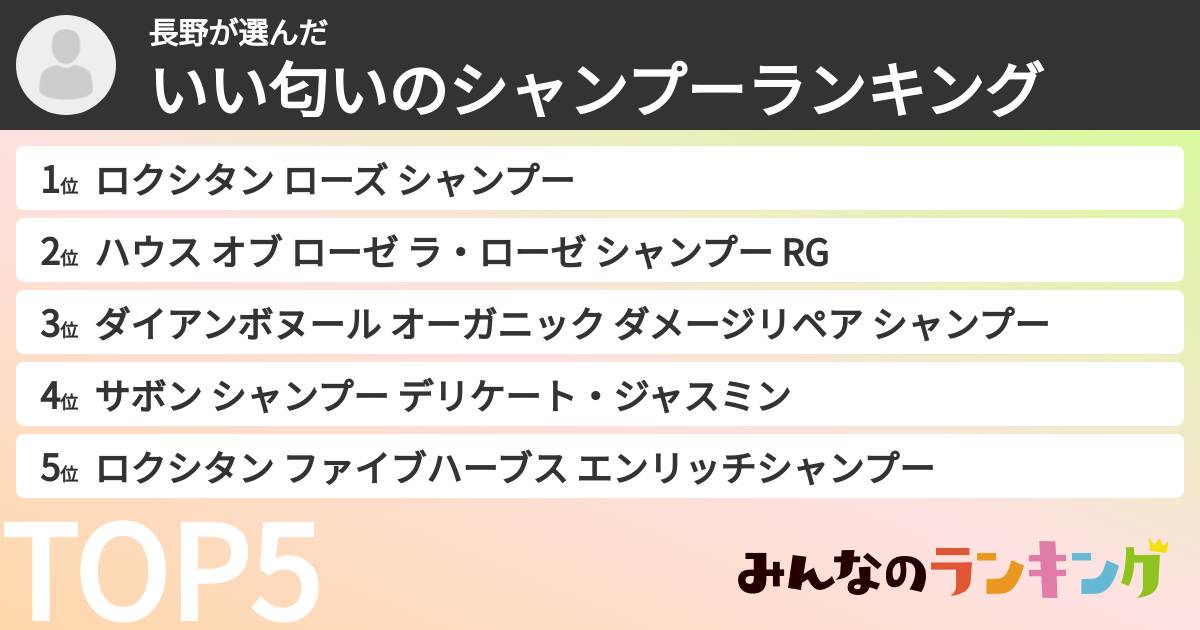 長野が選んだ
いい匂いのシャンプーランキング

1位 ロクシタン ローズ シャンプー
2位 ハウス オブ ローゼ ラ・ローゼ シャンプー RG
3位 ダイアンボヌール オーガニック ダメージリペア シャンプー
4位 サボン シャンプー デリケート・ジャスミン
5位 ロクシタン ファイブハーブス エンリッチシャンプー

TOP5

みんなのランキング